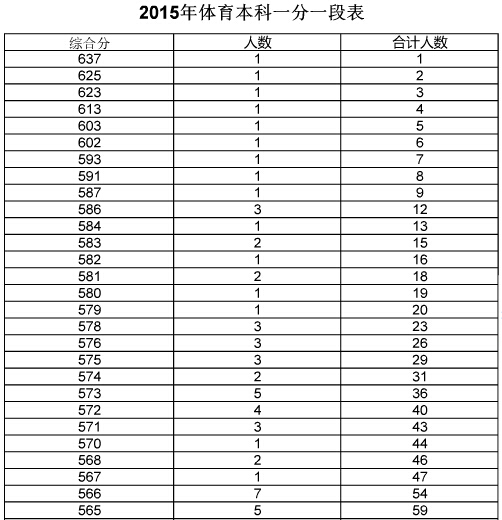 2015年体育本科一分一段表

| 综合分 | 人数 | 合计人数 |
|---|---|---|
| 637 | 1 | 1 |
| 625 | 1 | 2 |
| 623 | 1 | 3 |
| 613 | 1 | 4 |
| 603 | 1 | 5 |
| 602 | 1 | 6 |
| 593 | 1 | 7 |
| 591 | 1 | 8 |
| 587 | 1 | 9 |
| 586 | 3 | 12 |
| 584 | 1 | 13 |
| 583 | 2 | 15 |
| 582 | 1 | 16 |
| 581 | 2 | 18 |
| 580 | 1 | 19 |
| 579 | 1 | 20 |
| 578 | 3 | 23 |
| 576 | 3 | 26 |
| 575 | 3 | 29 |
| 574 | 2 | 31 |
| 573 | 5 | 36 |
| 572 | 4 | 40 |
| 571 | 3 | 43 |
| 570 | 1 | 44 |
| 568 | 2 | 46 |
| 567 | 1 | 47 |
| 566 | 7 | 54 |
| 565 | 5 | 59 |